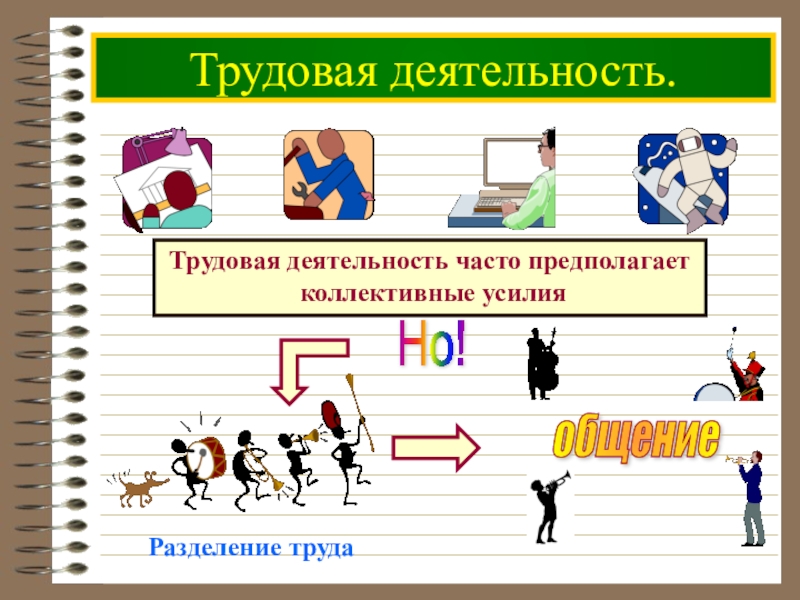 Трудовая деятельность.

Трудовая деятельность часто предполагает коллективные усилия

Но!

общение

Разделение труда